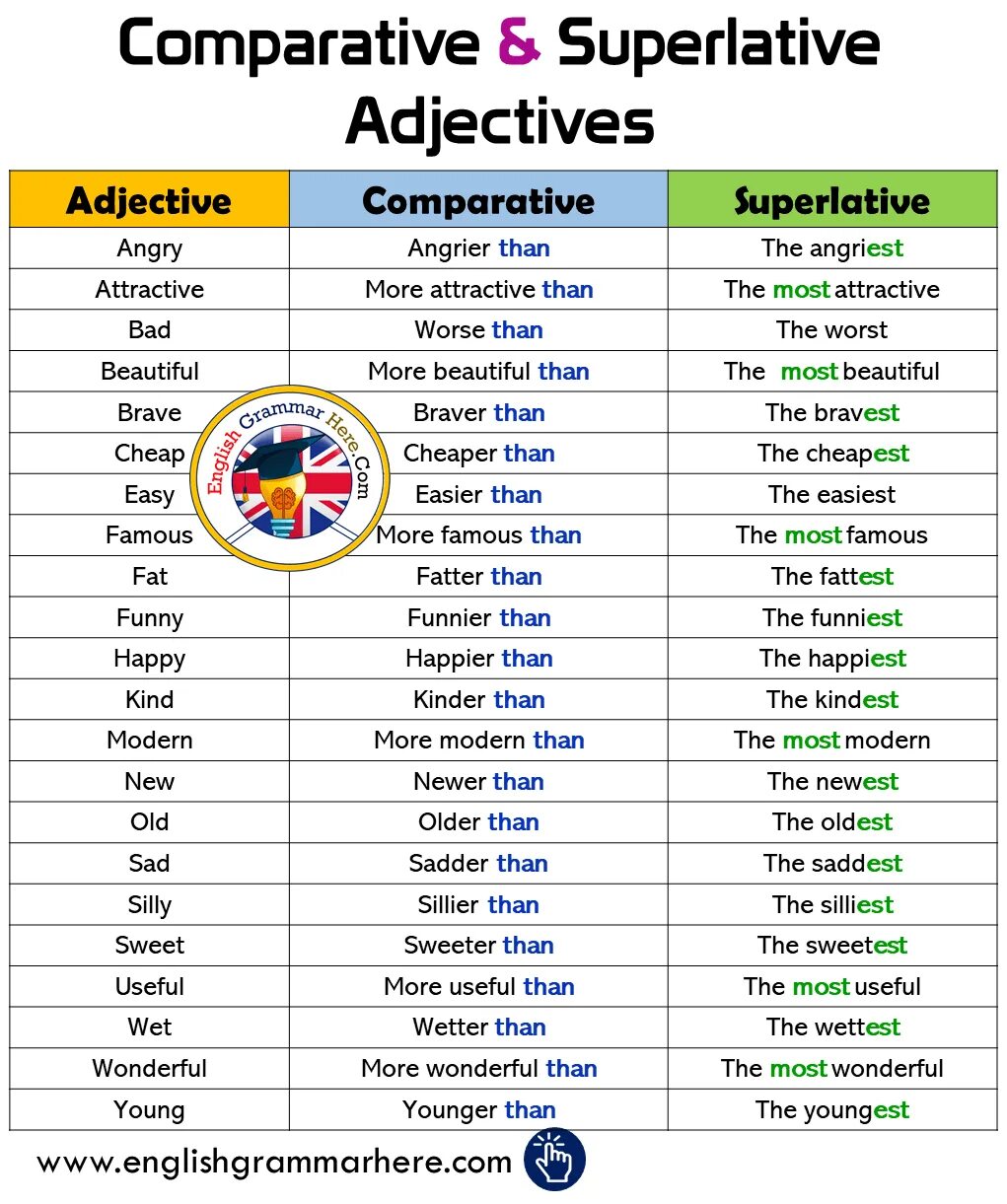 Comparative & Superlative Adjectives

| Adjective | Comparative | Superlative |
|---|---|---|
| Angry | Angrier than | The angriest |
| Attractive | More attractive than | The most attractive |
| Bad | Worse than | The worst |
| Beautiful | More beautiful than | The most beautiful |
| Brave | Braver than | The bravest |
| Cheap | Cheaper than | The cheapest |
| Easy | Easier than | The easiest |
| Famous | More famous than | The most famous |
| Fat | Fatter than | The fattest |
| Funny | Funnier than | The funniest |
| Happy | Happier than | The happiest |
| Kind | Kinder than | The kindest |
| Modern | More modern than | The most modern |
| New | Newer than | The newest |
| Old | Older than | The oldest |
| Sad | Sadder than | The saddest |
| Silly | Sillier than | The silliest |
| Sweet | Sweeter than | The sweetest |
| Useful | More useful than | The most useful |
| Wet | Wetter than | The wettest |
| Wonderful | More wonderful than | The most wonderful |
| Young | Younger than | The youngest |

English Grammar Here.Com

www.englishgrammarhere.com